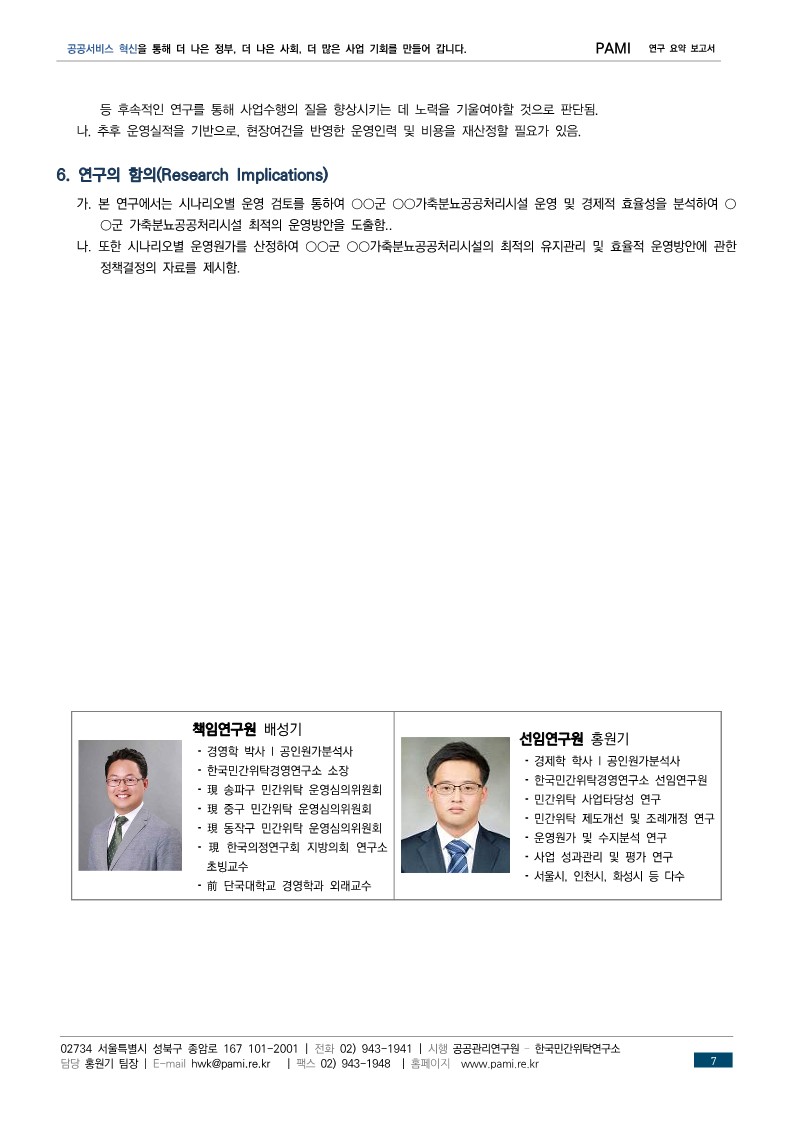 공공서비스 혁신을 통해 더 나은 정부, 더 나은 사회, 더 많은 사업 기회를 만들어 갑니다. PAMI 연구 요약 보고서

등 후속적인 연구를 통해 사업수행의 질을 향상시키는 데 노력을 기울여야할 것으로 판단됨.
나. 추후 운영실적을 기반으로, 현장여건을 반영한 운영인력 및 비용을 재산정할 필요가 있음.

6. 연구의 함의(Research Implications)

가. 본 연구에서는 시나리오별 운영 검토를 통하여 ○○군 ○○가축분뇨공공처리시설 운영 및 경제적 효율성을 분석하여 ○○군 가축분뇨공공처리시설 최적의 운영방안을 도출함..
나. 또한 시나리오별 운영원가를 산정하여 ○○군 ○○가축분뇨공공처리시설의 최적의 유지관리 및 효율적 운영방안에 관한 정책결정의 자료를 제시함.

책임연구원 배성기
- 경영학 박사 | 공인원가분석사
- 한국민간위탁경영연구소 소장
- 現 송파구 민간위탁 운영심의위원회
- 現 중구 민간위탁 운영심의위원회
- 現 동작구 민간위탁 운영심의위원회
- 現 한국의정연구회 지방의회 연구소 초빙교수
- 前 단국대학교 경영학과 외래교수

선임연구원 홍원기
- 경제학 학사 | 공인원가분석사
- 한국민간위탁경영연구소 선임연구원
- 민간위탁 사업타당성 연구
- 민간위탁 제도개선 및 조례개정 연구
- 운영원가 및 수지분석 연구
- 사업 성과관리 및 평가 연구
- 서울시, 인천시, 화성시 등 다수

02734 서울특별시 성북구 종암로 167 101-2001 | 전화 02) 943-1941 | 시행 공공관리연구원 - 한국민간위탁연구소
담당 홍원기 팀장 | E-mail hwk@pami.re.kr | 팩스 02) 943-1948 | 홈페이지 www.pami.re.kr
7